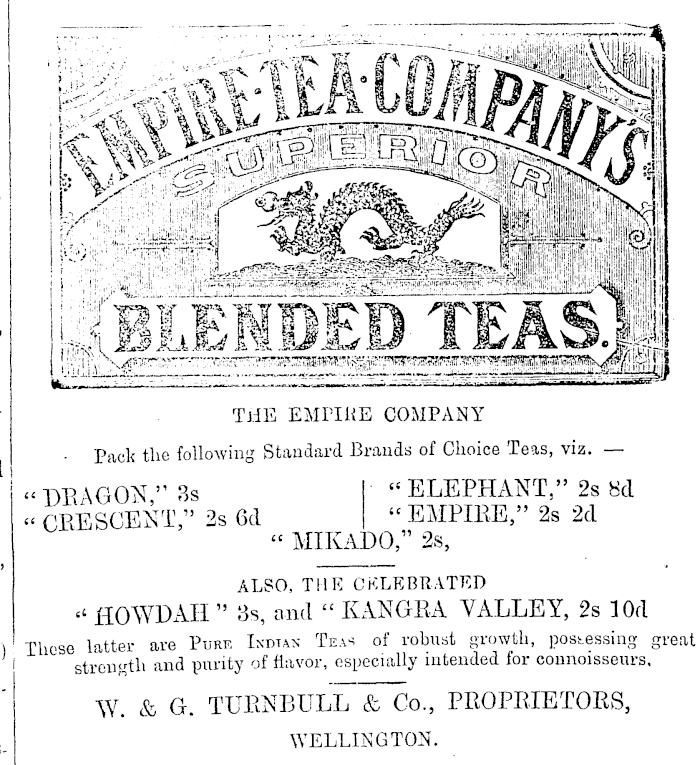 EMPIRE·TEA·COMPANY'S
SUPERIOR
BLENDED TEAS.

THE EMPIRE COMPANY

Pack the following Standard Brands of Choice Teas, viz. —

"DRAGON," 3s
"CRESCENT," 2s 6d

"ELEPHANT," 2s 8d
"EMPIRE," 2s 2d

"MIKADO," 2s,

ALSO, THE CELEBRATED
"HOWDAH" 3s, and "KANGRA VALLEY, 2s 10d

These latter are PURE INDIAN TEAS of robust growth, possessing great strength and purity of flavor, especially intended for connoisseurs.

W. & G. TURNBULL & Co., PROPRIETORS,
WELLINGTON.